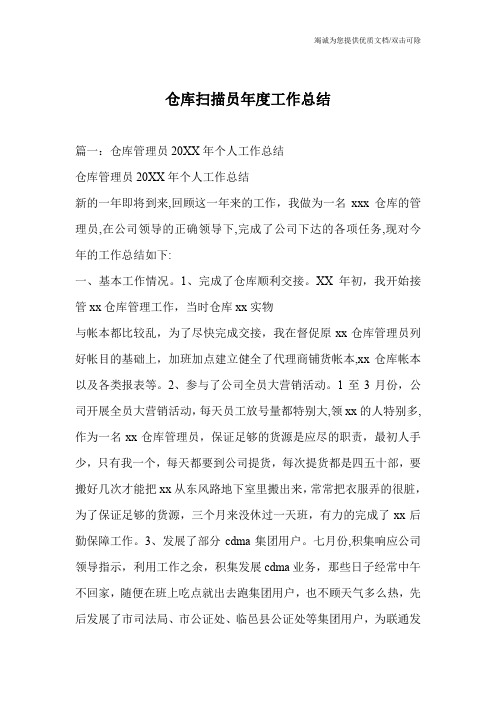 竭诚为您提供优质文档/双击可除

仓库扫描员年度工作总结

篇一：仓库管理员 20XX 年个人工作总结

仓库管理员 20XX 年个人工作总结

新的一年即将到来,回顾这一年来的工作，我做为一名 xxx 仓库的管理员,在公司领导的正确领导下,完成了公司下达的各项任务,现对今年的工作总结如下:

一、基本工作情况。1、完成了仓库顺利交接。XX 年初，我开始接管 xx 仓库管理工作，当时仓库 xx 实物

与帐本都比较乱，为了尽快完成交接，我在督促原 xx 仓库管理员列好帐目的基础上，加班加点建立健全了代理商铺货帐本,xx 仓库帐本以及各类报表等。2、参与了公司全员大营销活动。1 至 3 月份，公司开展全员大营销活动，每天员工放号量都特别大,领 xx 的人特别多,作为一名 xx 仓库管理员，保证足够的货源是应尽的职责，最初人手少，只有我一个，每天都要到公司提货，每次提货都是四五十部，要搬好几次才能把 xx 从东风路地下室里搬出来，常常把衣服弄的很脏，为了保证足够的货源，三个月来没休过一天班，有力的完成了 xx 后勤保障工作。3、发展了部分 cdma 集团用户。七月份,积集响应公司领导指示，利用工作之余，积集发展 cdma 业务，那些日子经常中午不回家，随便在班上吃点就出去跑集团用户，也不顾天气多么热，先后发展了市司法局、市公证处、临邑县公证处等集团用户，为联通发